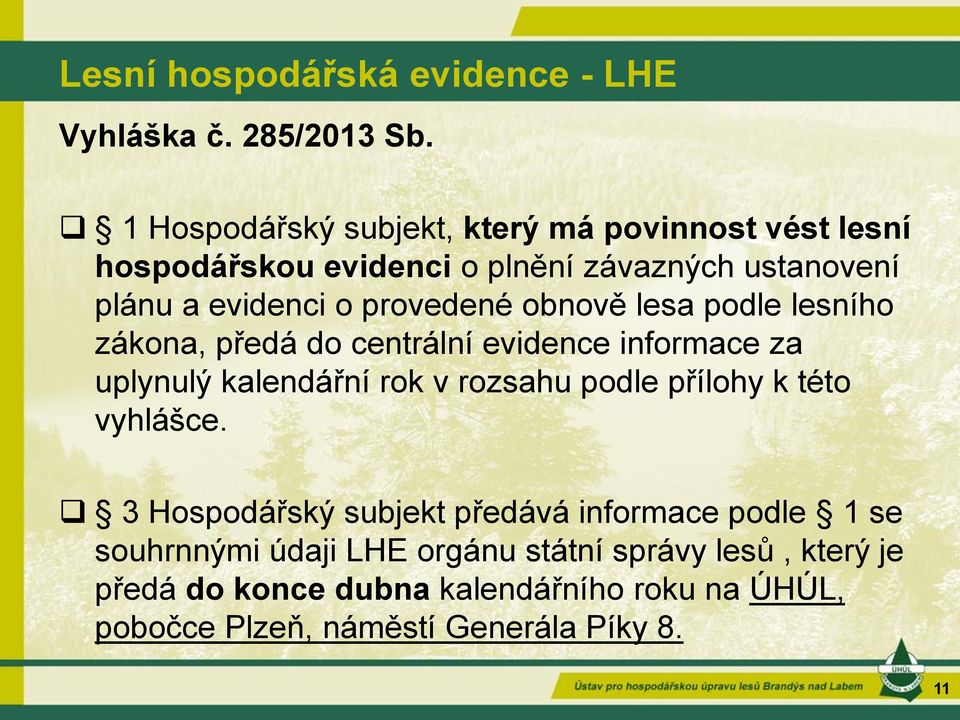 Lesní hospodářská evidence - LHE

Vyhláška č. 285/2013 Sb.

❑ § 1 Hospodářský subjekt, který má povinnost vést lesní hospodářskou evidenci o plnění závazných ustanovení plánu a evidenci o provedené obnově lesa podle lesního zákona, předá do centrální evidence informace za uplynulý kalendářní rok v rozsahu podle přílohy k této vyhlášce.

❑ § 3 Hospodářský subjekt předává informace podle § 1 se souhrnnými údaji LHE orgánu státní správy lesů , který je předá do konce dubna kalendářního roku na ÚHÚL, pobočce Plzeň, náměstí Generála Píky 8.

Ústav pro hospodářskou úpravu lesů Brandýs nad Labem

ÚHÚL

11